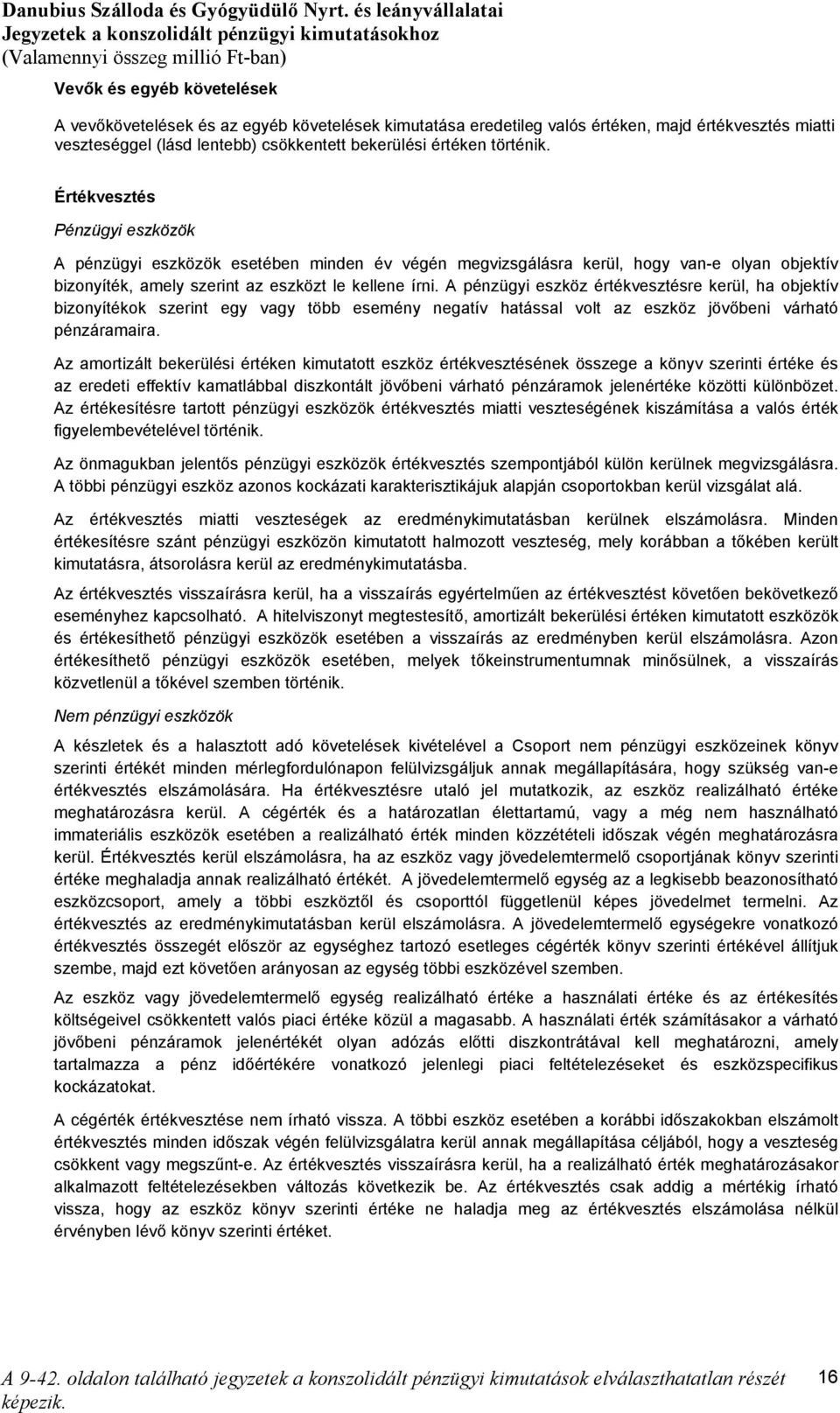 Danubius Szálloda és Gyógyüdülő Nyrt. és leányvállalatai
Jegyzetek a konszolidált pénzügyi kimutatásokhoz
(Valamennyi összeg millió Ft-ban)

Vevők és egyéb követelések

A vevőkövetelések és az egyéb követelések kimutatása eredetileg valós értéken, majd értékvesztés miatti veszteséggel (lásd lentebb) csökkentett bekerülési értéken történik.

Értékvesztés

Pénzügyi eszközök

A pénzügyi eszközök esetében minden év végén megvizsgálásra kerül, hogy van-e olyan objektív bizonyíték, amely szerint az eszközt le kellene írni. A pénzügyi eszköz értékvesztésre kerül, ha objektív bizonyítékok szerint egy vagy több esemény negatív hatással volt az eszköz jövőbeni várható pénzáramaira.

Az amortizált bekerülési értéken kimutatott eszköz értékvesztésének összege a könyv szerinti értéke és az eredeti effektív kamatlábbal diszkontált jövőbeni várható pénzáramok jelenértéke közötti különbözet. Az értékesítésre tartott pénzügyi eszközök értékvesztés miatti veszteségének kiszámítása a valós érték figyelembevételével történik.

Az önmagukban jelentős pénzügyi eszközök értékvesztés szempontjából külön kerülnek megvizsgálásra. A többi pénzügyi eszköz azonos kockázati karakterisztikájuk alapján csoportokban kerül vizsgálat alá.

Az értékvesztés miatti veszteségek az eredménykimutatásban kerülnek elszámolásra. Minden értékesítésre szánt pénzügyi eszközön kimutatott halmozott veszteség, mely korábban a tőkében került kimutatásra, átsorolásra kerül az eredménykimutatásba.

Az értékvesztés visszaírásra kerül, ha a visszaírás egyértelműen az értékvesztést követően bekövetkező eseményhez kapcsolható. A hitelviszonyt megtestesítő, amortizált bekerülési értéken kimutatott eszközök és értékesíthető pénzügyi eszközök esetében a visszaírás az eredményben kerül elszámolásra. Azon értékesíthető pénzügyi eszközök esetében, melyek tőkeinstrumentumnak minősülnek, a visszaírás közvetlenül a tőkével szemben történik.

Nem pénzügyi eszközök

A készletek és a halasztott adó követelések kivételével a Csoport nem pénzügyi eszközeinek könyv szerinti értékét minden mérlegfordulónapon felülvizsgáljuk annak megállapítására, hogy szükség van-e értékvesztés elszámolására. Ha értékvesztésre utaló jel mutatkozik, az eszköz realizálható értéke meghatározásra kerül. A cégérték és a határozatlan élettartamú, vagy a még nem használható immateriális eszközök esetében a realizálható érték minden közzétételi időszak végén meghatározásra kerül. Értékvesztés kerül elszámolásra, ha az eszköz vagy jövedelemtermelő csoportjának könyv szerinti értéke meghaladja annak realizálható értékét. A jövedelemtermelő egység az a legkisebb beazonosítható eszközcsoport, amely a többi eszköztől és csoporttól függetlenül képes jövedelmet termelni. Az értékvesztés az eredménykimutatásban kerül elszámolásra. A jövedelemtermelő egységekre vonatkozó értékvesztés összegét először az egységhez tartozó esetleges cégérték könyv szerinti értékével állítjuk szembe, majd ezt követően arányosan az egység többi eszközével szemben.

Az eszköz vagy jövedelemtermelő egység realizálható értéke a használati értéke és az értékesítés költségeivel csökkentett valós piaci értéke közül a magasabb. A használati érték számításakor a várható jövőbeni pénzáramok jelenértékét olyan adózás előtti diszkontrátával kell meghatározni, amely tartalmazza a pénz időértékére vonatkozó jelenlegi piaci feltételezéseket és eszközspecifikus kockázatokat.

A cégérték értékvesztése nem írható vissza. A többi eszköz esetében a korábbi időszakokban elszámolt értékvesztés minden időszak végén felülvizsgálatra kerül annak megállapítása céljából, hogy a veszteség csökkent vagy megszűnt-e. Az értékvesztés visszaírásra kerül, ha a realizálható érték meghatározásakor alkalmazott feltételezésekben változás következik be. Az értékvesztés csak addig a mértékig írható vissza, hogy az eszköz könyv szerinti értéke ne haladja meg az értékvesztés elszámolása nélkül érvényben lévő könyv szerinti értéket.

A 9-42. oldalon található jegyzetek a konszolidált pénzügyi kimutatások elválaszthatatlan részét képezik.

16